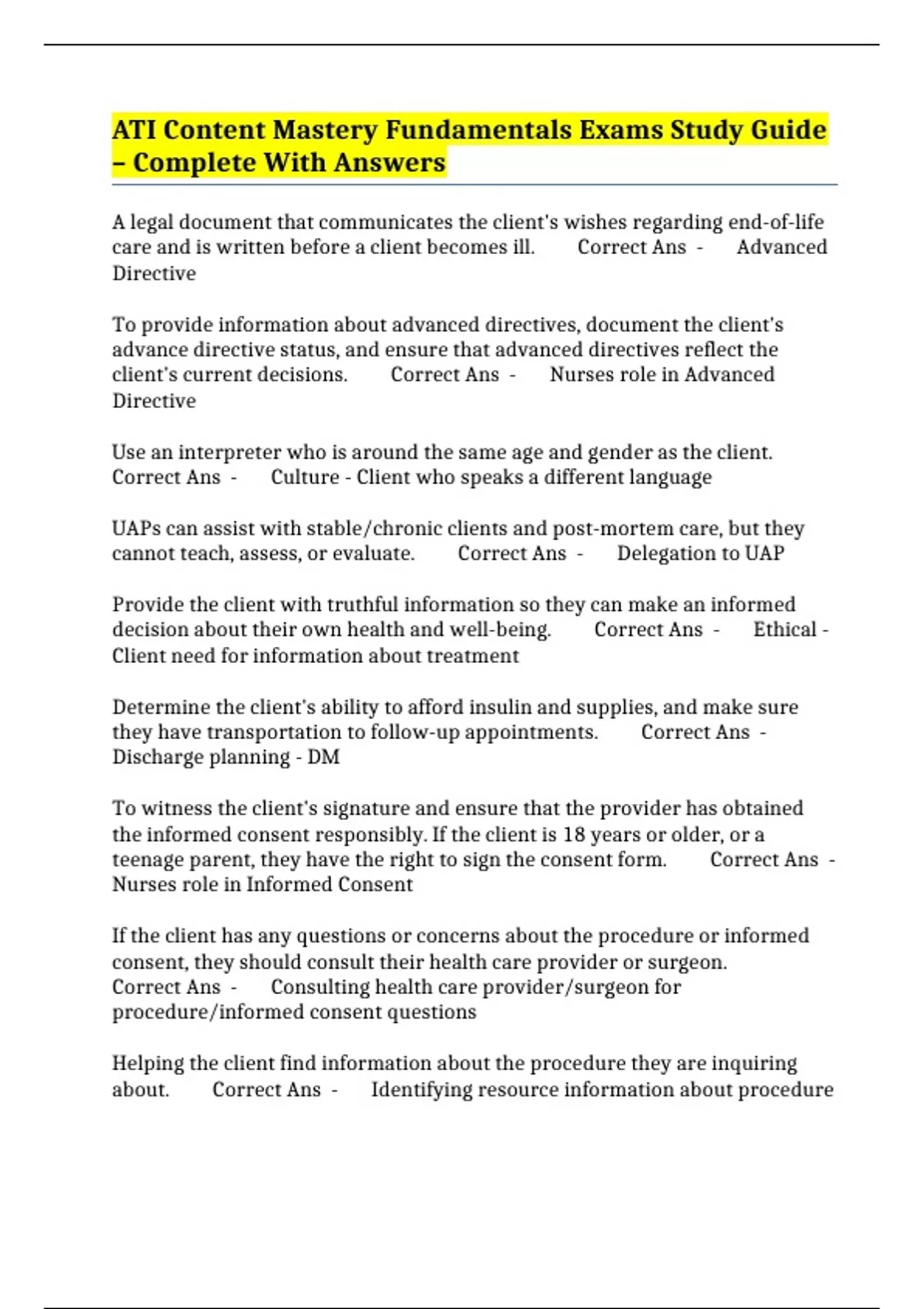 ATI Content Mastery Fundamentals Exams Study Guide – Complete With Answers

A legal document that communicates the client's wishes regarding end-of-life care and is written before a client becomes ill. Correct Ans - Advanced Directive

To provide information about advanced directives, document the client's advance directive status, and ensure that advanced directives reflect the client's current decisions. Correct Ans - Nurses role in Advanced Directive

Use an interpreter who is around the same age and gender as the client. Correct Ans - Culture - Client who speaks a different language

UAPs can assist with stable/chronic clients and post-mortem care, but they cannot teach, assess, or evaluate. Correct Ans - Delegation to UAP

Provide the client with truthful information so they can make an informed decision about their own health and well-being. Correct Ans - Ethical - Client need for information about treatment

Determine the client's ability to afford insulin and supplies, and make sure they have transportation to follow-up appointments. Correct Ans - Discharge planning - DM

To witness the client's signature and ensure that the provider has obtained the informed consent responsibly. If the client is 18 years or older, or a teenage parent, they have the right to sign the consent form. Correct Ans - Nurses role in Informed Consent

If the client has any questions or concerns about the procedure or informed consent, they should consult their health care provider or surgeon. Correct Ans - Consulting health care provider/surgeon for procedure/informed consent questions

Helping the client find information about the procedure they are inquiring about. Correct Ans - Identifying resource information about procedure